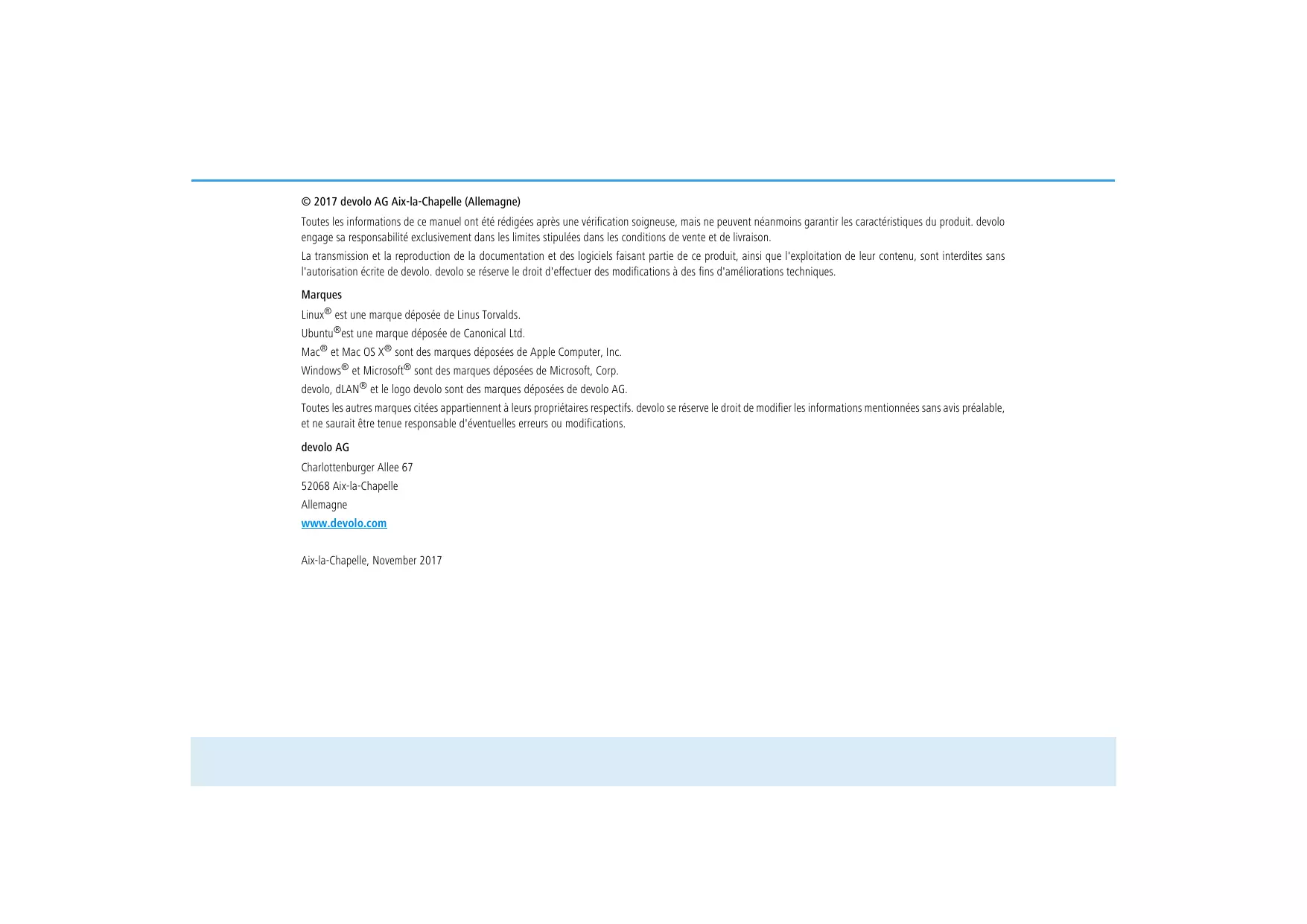 © 2017 devolo AG Aix-la-Chapelle (Allemagne)

Toutes les informations de ce manuel ont été rédigées après une vérification soigneuse, mais ne peuvent néanmoins garantir les caractéristiques du produit. devolo engage sa responsabilité exclusivement dans les limites stipulées dans les conditions de vente et de livraison.

La transmission et la reproduction de la documentation et des logiciels faisant partie de ce produit, ainsi que l'exploitation de leur contenu, sont interdites sans l'autorisation écrite de devolo. devolo se réserve le droit d'effectuer des modifications à des fins d'améliorations techniques.

Marques

Linux® est une marque déposée de Linus Torvalds.

Ubuntu®est une marque déposée de Canonical Ltd.

Mac® et Mac OS X® sont des marques déposées de Apple Computer, Inc.

Windows® et Microsoft® sont des marques déposées de Microsoft, Corp.

devolo, dLAN® et le logo devolo sont des marques déposées de devolo AG.

Toutes les autres marques citées appartiennent à leurs propriétaires respectifs. devolo se réserve le droit de modifier les informations mentionnées sans avis préalable, et ne saurait être tenue responsable d'éventuelles erreurs ou modifications.

devolo AG

Charlottenburger Allee 67

52068 Aix-la-Chapelle

Allemagne

www.devolo.com

Aix-la-Chapelle, November 2017